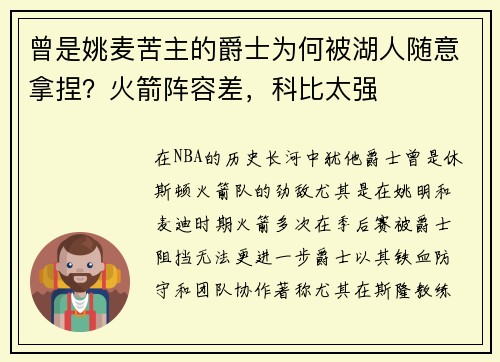 曾是姚麦苦主的爵士为何被湖人随意拿捏？火箭阵容差，科比太强

在NBA的历史长河中犹他爵士曾是休斯顿火箭队的劲敌尤其是在姚明和麦迪时期火箭多次在季后赛被爵士阻挡无法更进一步爵士以其铁血防守和团队协作著称尤其在斯隆教练